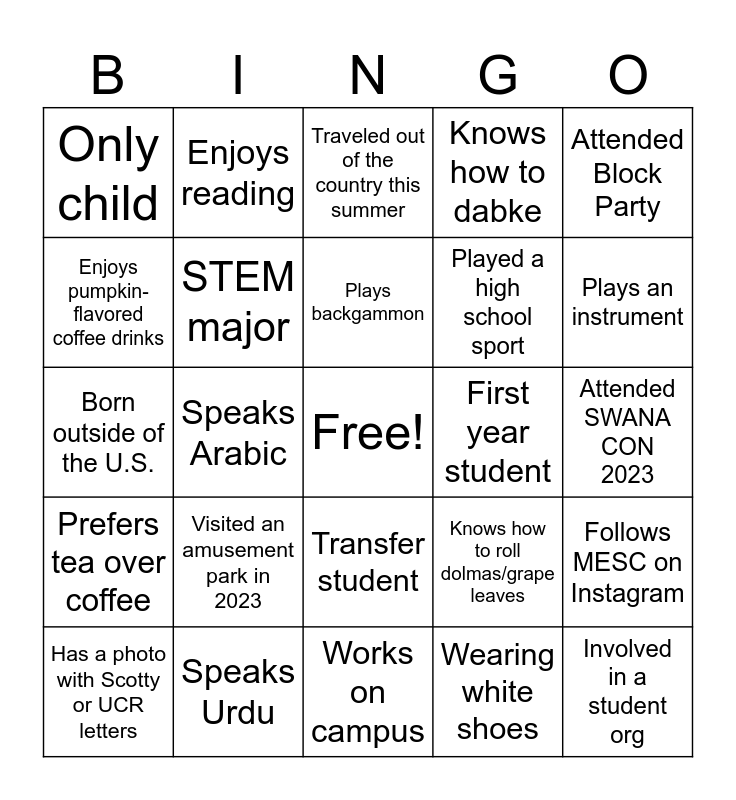 | B | I | N | G | O |
|---|---|---|---|---|
| Only child | Enjoys reading | Traveled out of the country this summer | Knows how to dabke | Attended Block Party |
| Enjoys pumpkin-flavored coffee drinks | STEM major | Plays backgammon | Played a high school sport | Plays an instrument |
| Born outside of the U.S. | Speaks Arabic | Free! | First year student | Attended SWANA CON 2023 |
| Prefers tea over coffee | Visited an amusement park in 2023 | Transfer student | Knows how to roll dolmas/grape leaves | Follows MESC on Instagram |
| Has a photo with Scotty or UCR letters | Speaks Urdu | Works on campus | Wearing white shoes | Involved in a student org |